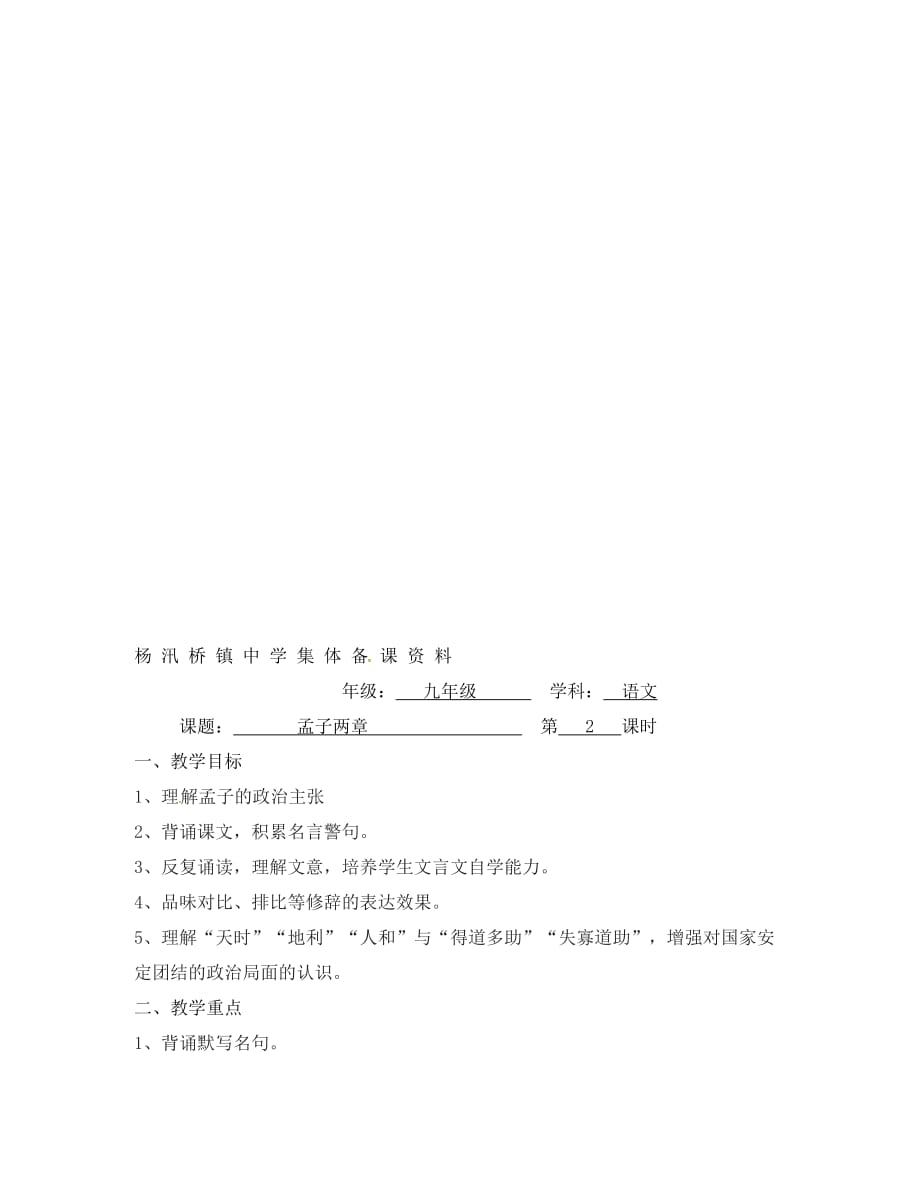 杨汛桥镇中学集体备课资料

年级：九年级　学科：语文

课题：孟子两章　第 2 课时

一、教学目标

1、理解孟子的政治主张

2、背诵课文，积累名言警句。

3、反复诵读，理解文意，培养学生文言文自学能力。

4、品味对比、排比等修辞的表达效果。

5、理解“天时”“地利”“人和”与“得道多助”“失寡道助”，增强对国家安定团结的政治局面的认识。

二、教学重点

1、背诵默写名句。